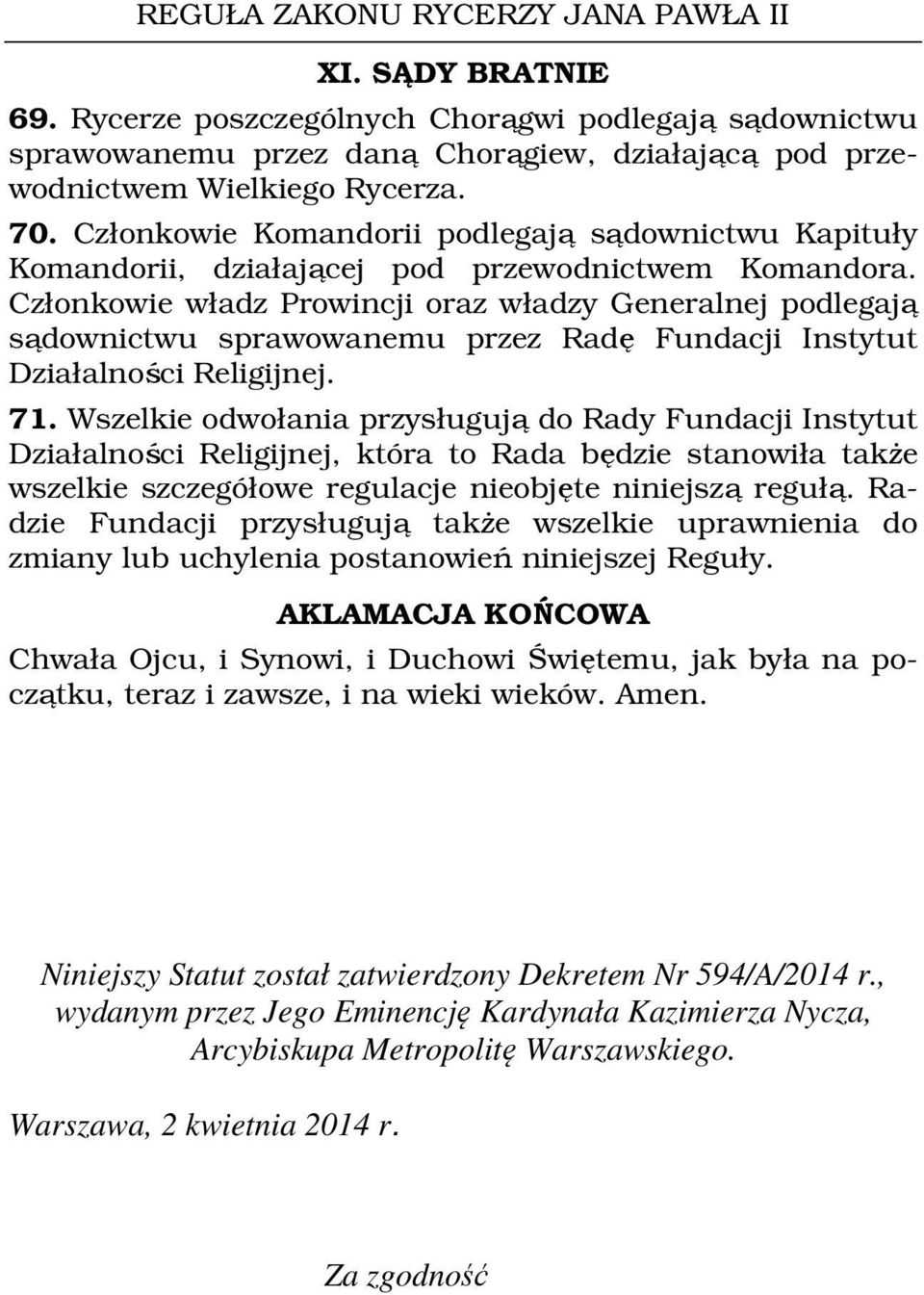 REGUŁA ZAKONU RYCERZY JANA PAWŁA II

XI. SĄDY BRATNIE

69. Rycerze poszczególnych Chorągwi podlegają sądownictwu sprawowanemu przez daną Chorągiew, działającą pod przewodnictwem Wielkiego Rycerza.

70. Członkowie Komandorii podlegają sądownictwu Kapituły Komandorii, działającej pod przewodnictwem Komandora. Członkowie władz Prowincji oraz władzy Generalnej podlegają sądownictwu sprawowanemu przez Radę Fundacji Instytut Działalności Religijnej.

71. Wszelkie odwołania przysługują do Rady Fundacji Instytut Działalności Religijnej, która to Rada będzie stanowiła także wszelkie szczegółowe regulacje nieobjęte niniejszą regułą. Radzie Fundacji przysługują także wszelkie uprawnienia do zmiany lub uchylenia postanowień niniejszej Reguły.

AKLAMACJA KOŃCOWA

Chwała Ojcu, i Synowi, i Duchowi Świętemu, jak była na początku, teraz i zawsze, i na wieki wieków. Amen.

Niniejszy Statut został zatwierdzony Dekretem Nr 594/A/2014 r., wydanym przez Jego Eminencję Kardynała Kazimierza Nycza, Arcybiskupa Metropolitę Warszawskiego.

Warszawa, 2 kwietnia 2014 r.

Za zgodność